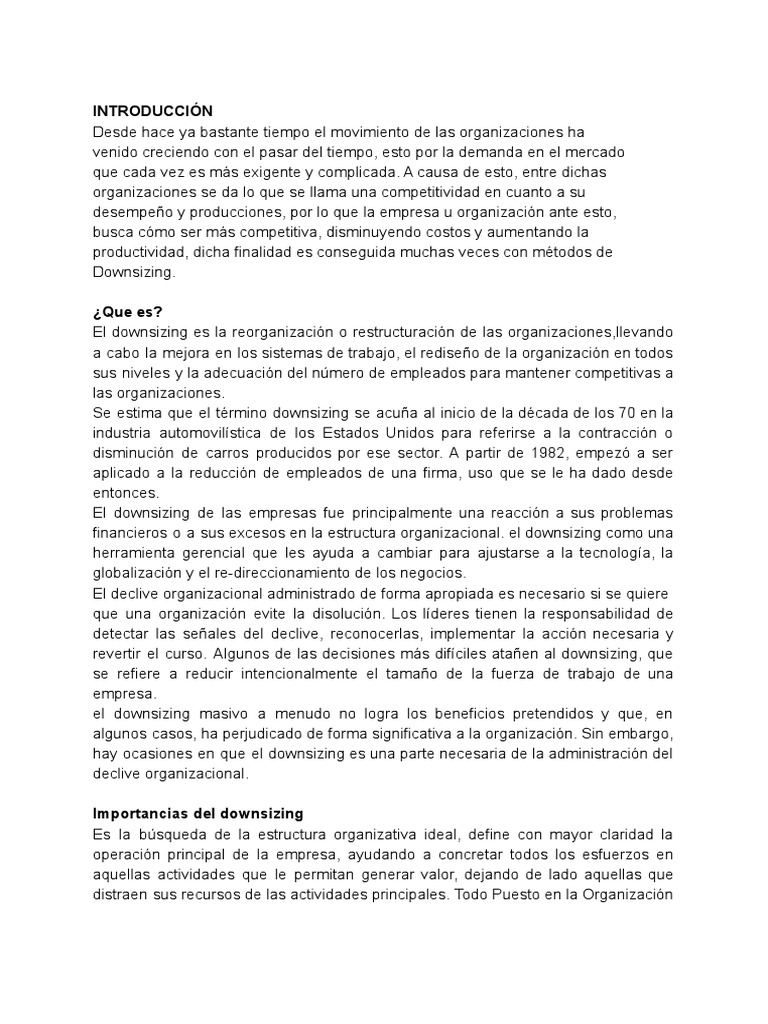 INTRODUCCIÓN
Desde hace ya bastante tiempo el movimiento de las organizaciones ha venido creciendo con el pasar del tiempo, esto por la demanda en el mercado que cada vez es más exigente y complicada. A causa de esto, entre dichas organizaciones se da lo que se llama una competitividad en cuanto a su desempeño y producciones, por lo que la empresa u organización ante esto, busca cómo ser más competitiva, disminuyendo costos y aumentando la productividad, dicha finalidad es conseguida muchas veces con métodos de Downsizing.

¿Que es?
El downsizing es la reorganización o restructuración de las organizaciones,llevando a cabo la mejora en los sistemas de trabajo, el rediseño de la organización en todos sus niveles y la adecuación del número de empleados para mantener competitivas a las organizaciones.
Se estima que el término downsizing se acuña al inicio de la década de los 70 en la industria automovilística de los Estados Unidos para referirse a la contracción o disminución de carros producidos por ese sector. A partir de 1982, empezó a ser aplicado a la reducción de empleados de una firma, uso que se le ha dado desde entonces.
El downsizing de las empresas fue principalmente una reacción a sus problemas financieros o a sus excesos en la estructura organizacional. el downsizing como una herramienta gerencial que les ayuda a cambiar para ajustarse a la tecnología, la globalización y el re-direccionamiento de los negocios.
El declive organizacional administrado de forma apropiada es necesario si se quiere que una organización evite la disolución. Los líderes tienen la responsabilidad de detectar las señales del declive, reconocerlas, implementar la acción necesaria y revertir el curso. Algunos de las decisiones más difíciles atañen al downsizing, que se refiere a reducir intencionalmente el tamaño de la fuerza de trabajo de una empresa.
el downsizing masivo a menudo no logra los beneficios pretendidos y que, en algunos casos, ha perjudicado de forma significativa a la organización. Sin embargo, hay ocasiones en que el downsizing es una parte necesaria de la administración del declive organizacional.

Importancias del downsizing
Es la búsqueda de la estructura organizativa ideal, define con mayor claridad la operación principal de la empresa, ayudando a concretar todos los esfuerzos en aquellas actividades que le permitan generar valor, dejando de lado aquellas que distraen sus recursos de las actividades principales. Todo Puesto en la Organización